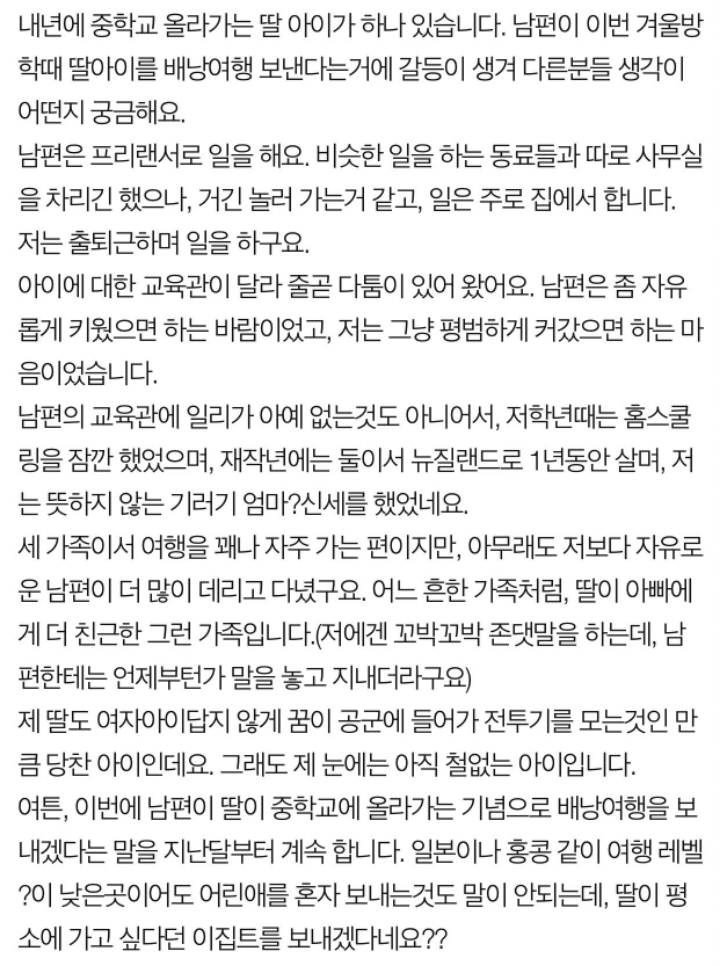 내년에 중학교 올라가는 딸 아이가 하나 있습니다. 남편이 이번 겨울방학때 딸아이를 배낭여행 보낸다는거에 갈등이 생겨 다른분들 생각이 어떤지 궁금해요.
남편은 프리랜서로 일을 해요. 비슷한 일을 하는 동료들과 따로 사무실을 차리긴 했으나, 거긴 놀러 가는거 같고, 일은 주로 집에서 합니다. 저는 출퇴근하며 일을 하구요.
아이에 대한 교육관이 달라 줄곧 다툼이 있어 왔어요. 남편은 좀 자유롭게 키웠으면 하는 바람이었고, 저는 그냥 평범하게 커갔으면 하는 마음이었습니다.
남편의 교육관에 일리가 아예 없는것도 아니어서, 저학년때는 홈스쿨링을 잠깐 했었으며, 재작년에는 둘이서 뉴질랜드로 1년동안 살며, 저는 뜻하지 않는 기러기 엄마?신세를 했었네요.
세 가족이서 여행을 꽤나 자주 가는 편이지만, 아무래도 저보다 자유로운 남편이 더 많이 데리고 다녔구요. 어느 흔한 가족처럼, 딸이 아빠에게 더 친근한 그런 가족입니다.(저에겐 꼬박꼬박 존댓말을 하는데, 남편한테는 언제부턴가 말을 놓고 지내더라구요)
제 딸도 여자아이답지 않게 꿈이 공군에 들어가 전투기를 모는것인 만큼 당찬 아이인데요. 그래도 제 눈에는 아직 철없는 아이입니다.
여튼, 이번에 남편이 딸이 중학교에 올라가는 기념으로 배낭여행을 보내겠다는 말을 지난달부터 계속 합니다. 일본이나 홍콩 같이 여행 레벨?이 낮은곳이어도 어린애를 혼자 보내는것도 말이 안되는데, 딸이 평소에 가고 싶다던 이집트를 보내겠다네요??